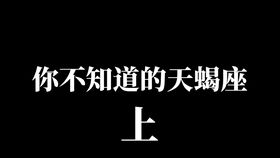 你不知道的天蝎座

上